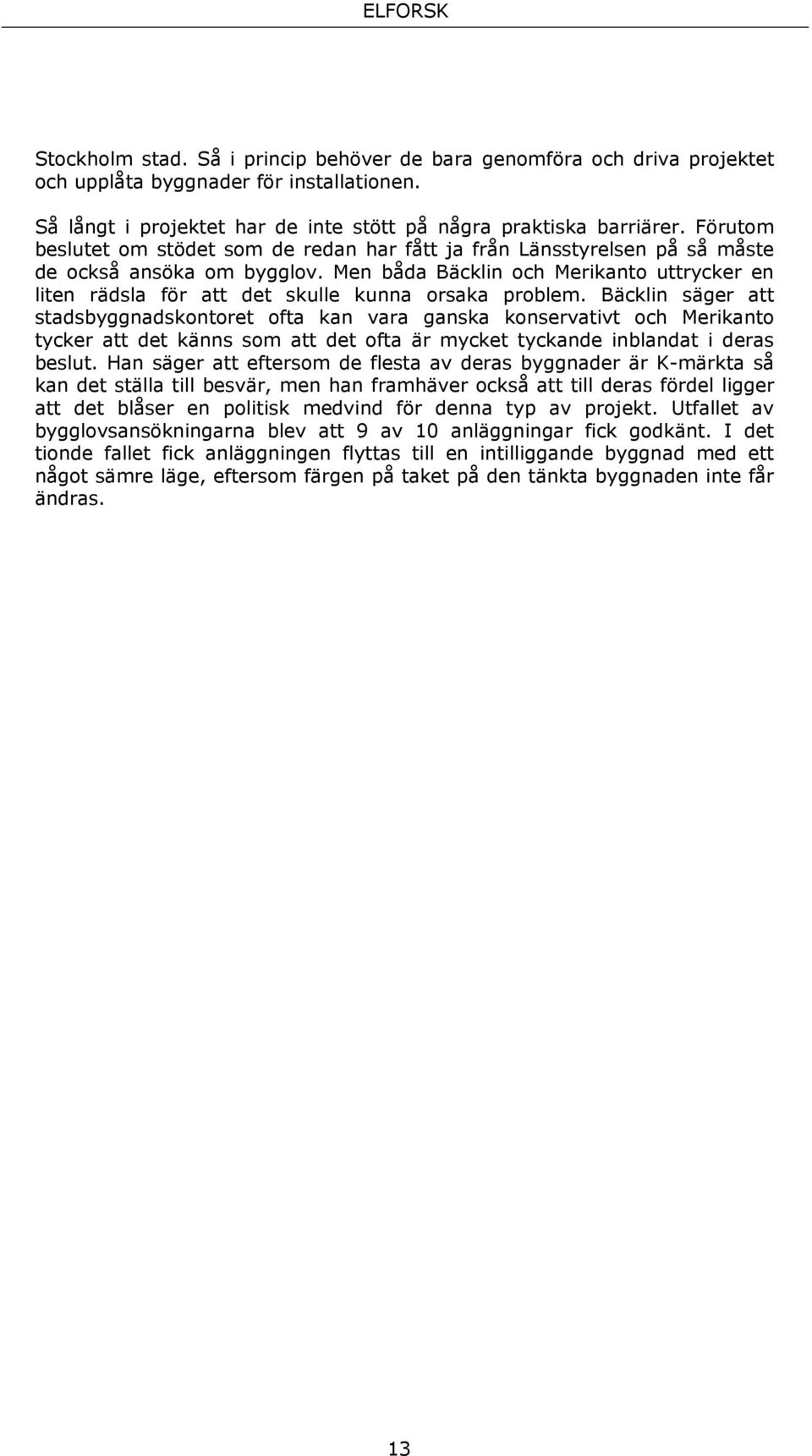 ELFORSK

Stockholm stad. Så i princip behöver de bara genomföra och driva projektet och upplåta byggnader för installationen.

Så långt i projektet har de inte stött på några praktiska barriärer. Förutom beslutet om stödet som de redan har fått ja från Länsstyrelsen på så måste de också ansöka om bygglov. Men båda Bäcklin och Merikanto uttrycker en liten rädsla för att det skulle kunna orsaka problem. Bäcklin säger att stadsbyggnadskontoret ofta kan vara ganska konservativt och Merikanto tycker att det känns som att det ofta är mycket tyckande inblandat i deras beslut. Han säger att eftersom de flesta av deras byggnader är K-märkta så kan det ställa till besvär, men han framhäver också att till deras fördel ligger att det blåser en politisk medvind för denna typ av projekt. Utfallet av bygglovsansökningarna blev att 9 av 10 anläggningar fick godkänt. I det tionde fallet fick anläggningen flyttas till en intilliggande byggnad med ett något sämre läge, eftersom färgen på taket på den tänkta byggnaden inte får ändras.

13